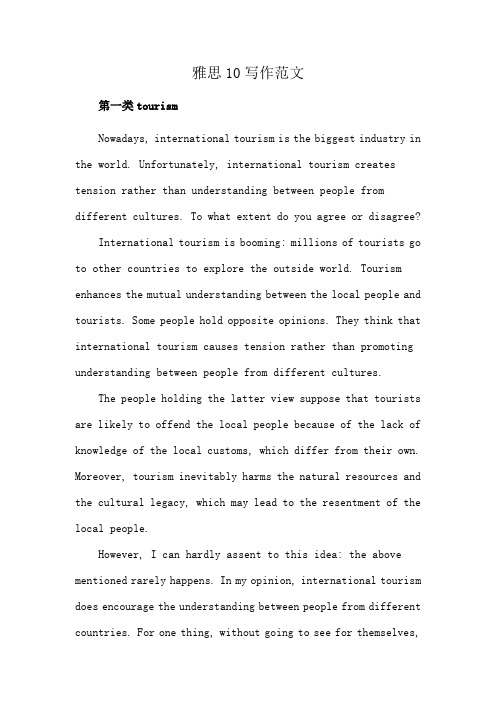 雅思10写作范文

第一类tourism

Nowadays, international tourism is the biggest industry in the world. Unfortunately, international tourism creates tension rather than understanding between people from different cultures. To what extent do you agree or disagree?

International tourism is booming: millions of tourists go to other countries to explore the outside world. Tourism enhances the mutual understanding between the local people and tourists. Some people hold opposite opinions. They think that international tourism causes tension rather than promoting understanding between people from different cultures.

The people holding the latter view suppose that tourists are likely to offend the local people because of the lack of knowledge of the local customs, which differ from their own. Moreover, tourism inevitably harms the natural resources and the cultural legacy, which may lead to the resentment of the local people.

However, I can hardly assent to this idea: the above mentioned rarely happens. In my opinion, international tourism does encourage the understanding between people from different countries. For one thing, without going to see for themselves,